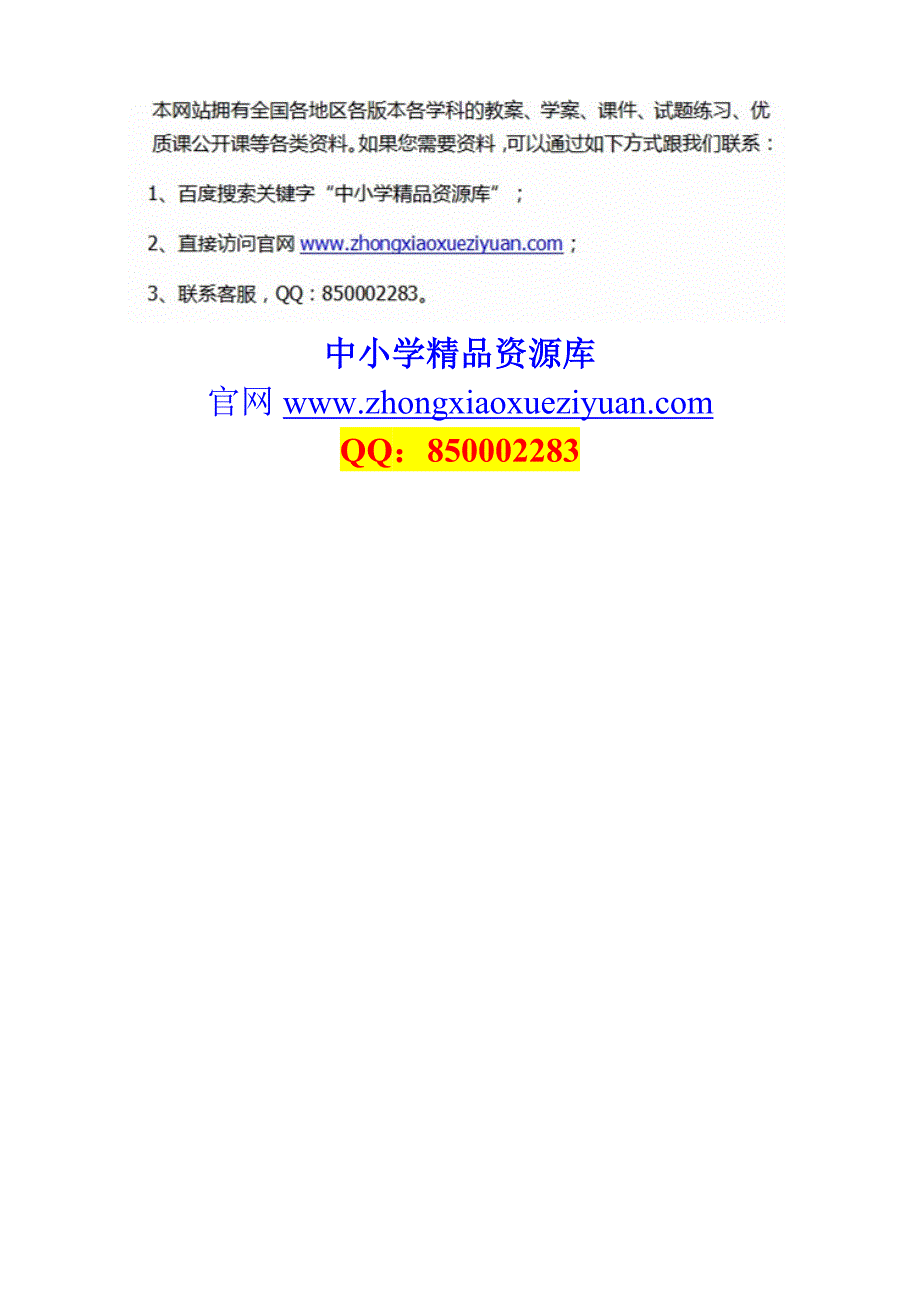 本网站拥有全国各地区各版本各学科的教案、学案、课件、试题练习、优质课公开课等各类资料。如果您需要资料，可以通过如下方式跟我们联系：

1、百度搜索关键字“中小学精品资源库”；

2、直接访问官网 www.zhongxiaoxueziyuan.com；

3、联系客服，QQ：850002283。

中小学精品资源库

官网 www.zhongxiaoxueziyuan.com

QQ：850002283